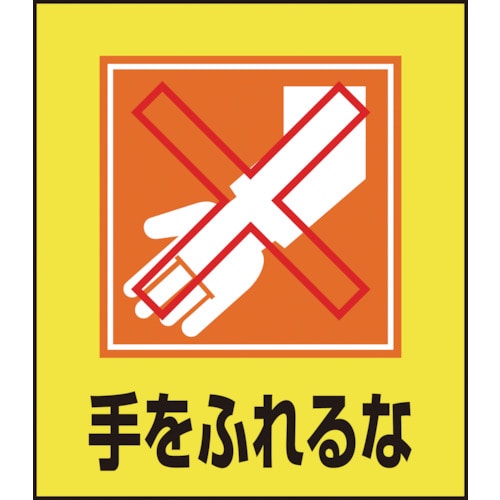 手をふれるな